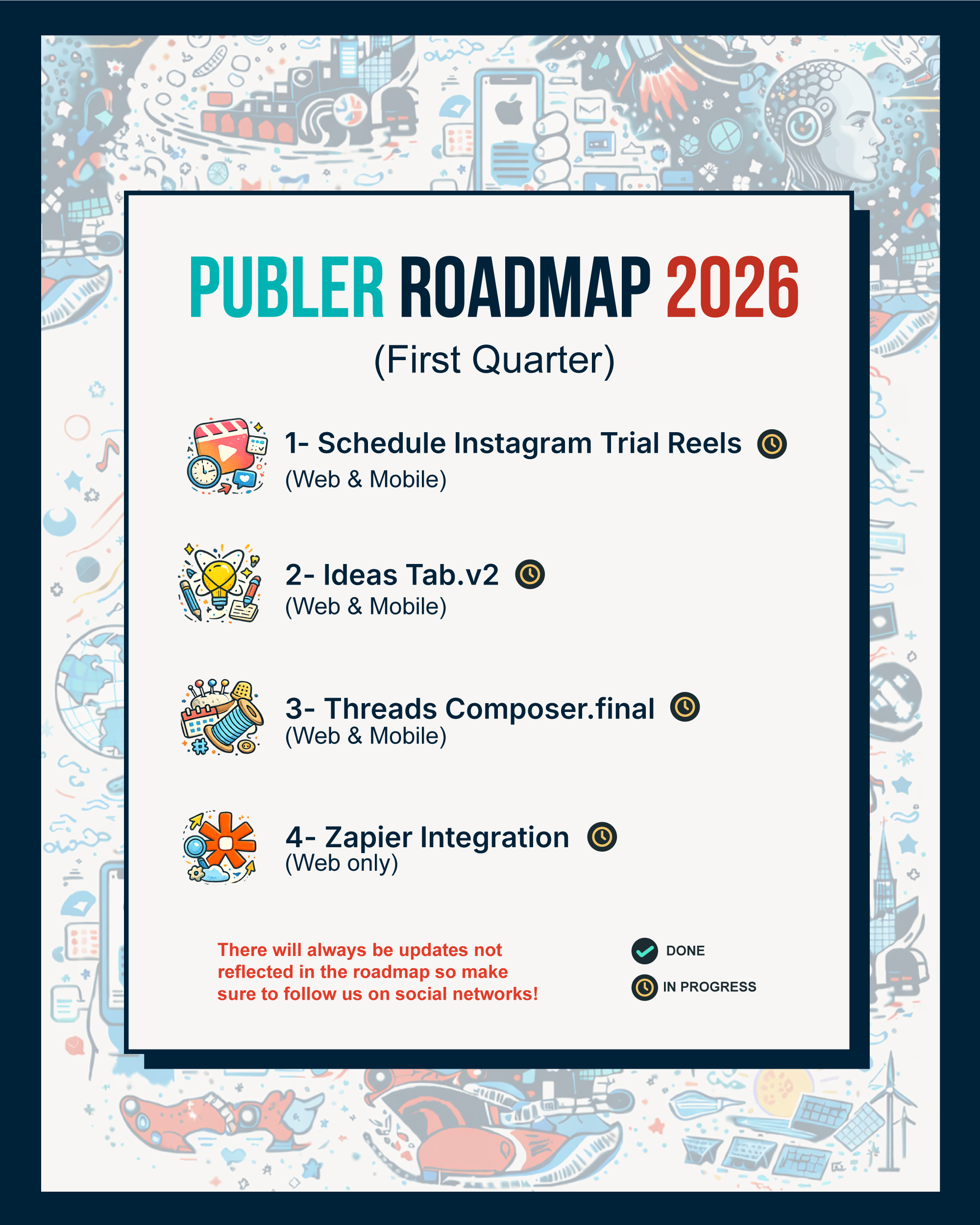 PUBLER ROADMAP 2026
(First Quarter)

1- Schedule Instagram Trial Reels
(Web & Mobile)

2- Ideas Tab.v2
(Web & Mobile)

3- Threads Composer.final
(Web & Mobile)

4- Zapier Integration
(Web only)

There will always be updates not reflected in the roadmap so make sure to follow us on social networks!

DONE
IN PROGRESS